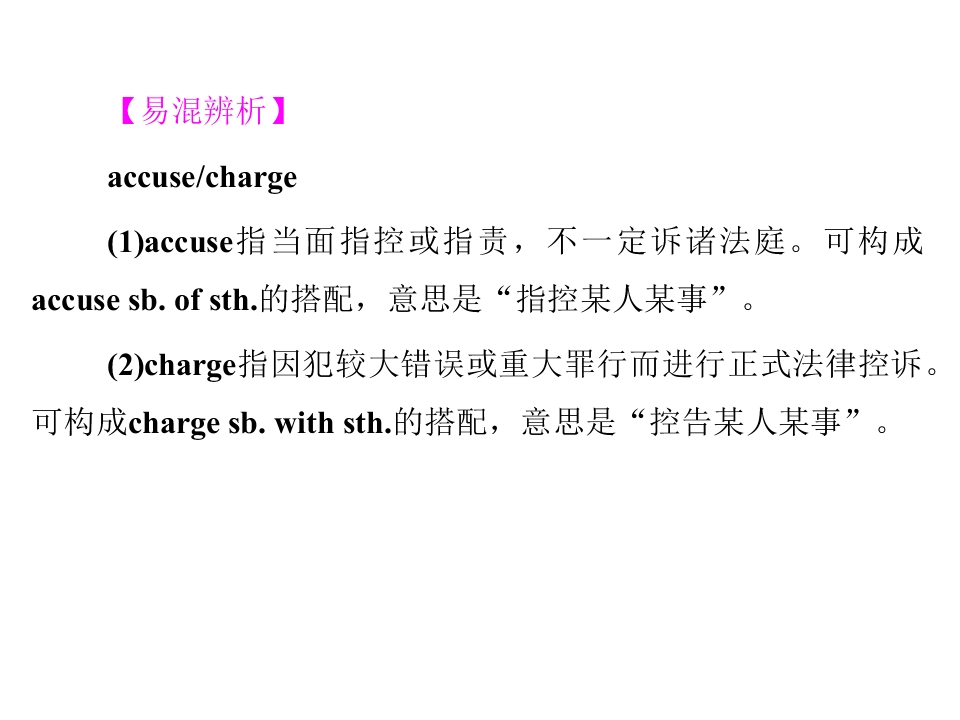 【易混辨析】

accuse/charge

(1)accuse指当面指控或指责，不一定诉诸法庭。可构成accuse sb. of sth.的搭配，意思是“指控某人某事”。

(2)charge指因犯较大错误或重大罪行而进行正式法律控诉。可构成charge sb. with sth.的搭配，意思是“控告某人某事”。